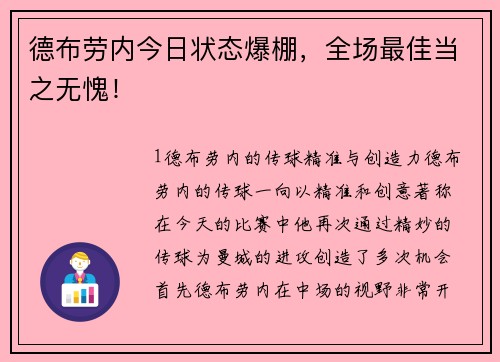 德布劳内今日状态爆棚，全场最佳当之无愧！

1德布劳内的传球精准与创造力德布劳内的传球一向以精准和创意著称在今天的比赛中他再次通过精妙的传球为曼城的进攻创造了多次机会首先德布劳内在中场的视野非常开